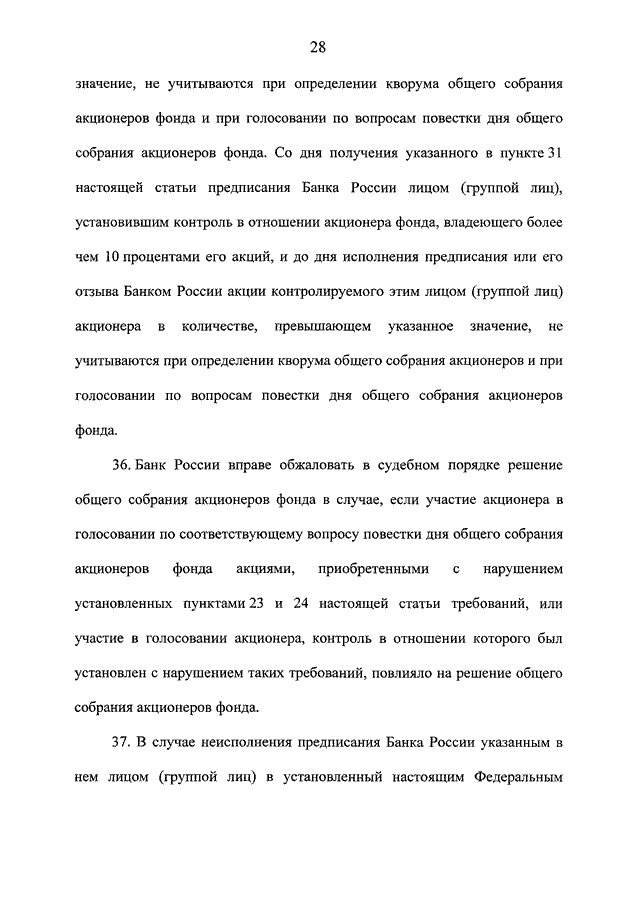 28

значение, не учитываются при определении кворума общего собрания акционеров фонда и при голосовании по вопросам повестки дня общего собрания акционеров фонда. Со дня получения указанного в пункте 31 настоящей статьи предписания Банка России лицом (группой лиц), установившим контроль в отношении акционера фонда, владеющего более чем 10 процентами его акций, и до дня исполнения предписания или его отзыва Банком России акции контролируемого этим лицом (группой лиц) акционера в количестве, превышающем указанное значение, не учитываются при определении кворума общего собрания акционеров и при голосовании по вопросам повестки дня общего собрания акционеров фонда.

36. Банк России вправе обжаловать в судебном порядке решение общего собрания акционеров фонда в случае, если участие акционера в голосовании по соответствующему вопросу повестки дня общего собрания акционеров фонда акциями, приобретенными с нарушением установленных пунктами 23 и 24 настоящей статьи требований, или участие в голосовании акционера, контроль в отношении которого был установлен с нарушением таких требований, повлияло на решение общего собрания акционеров фонда.

37. В случае неисполнения предписания Банка России указанным в нем лицом (группой лиц) в установленный настоящим Федеральным